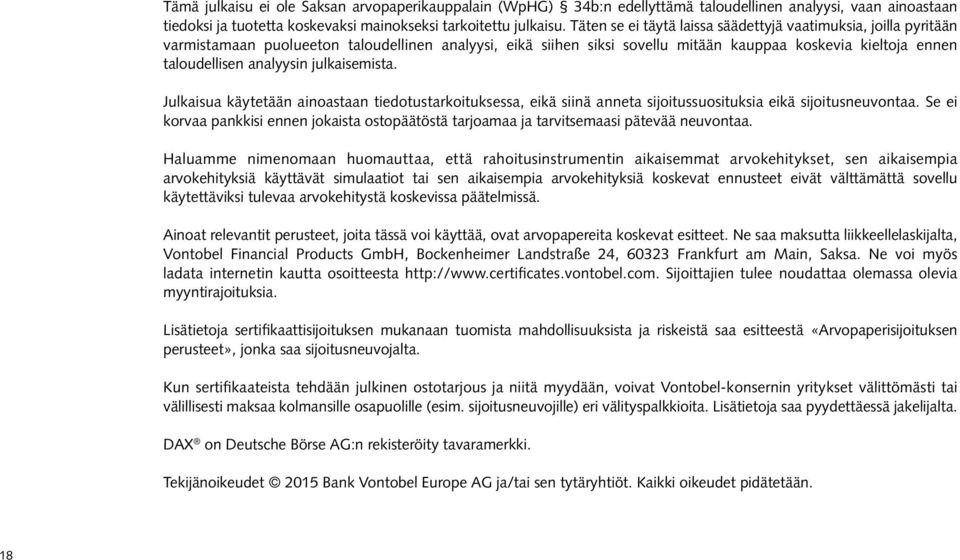 Tämä julkaisu ei ole Saksan arvopaperikauppalain (WpHG) § 34b:n edellyttämä taloudellinen analyysi, vaan ainoastaan tiedoksi ja tuotetta koskevaksi mainokseksi tarkoitettu julkaisu. Täten se ei täytä laissa säädettyjä vaatimuksia, joilla pyritään varmistamaan puolueeton taloudellinen analyysi, eikä siihen siksi sovellu mitään kauppaa koskevia kieltoja ennen taloudellisen analyysin julkaisemista.

Julkaisua käytetään ainoastaan tiedotustarkoituksessa, eikä siinä anneta sijoitussuosituksia eikä sijoitusneuvontaa. Se ei korvaa pankkisi ennen jokaista ostopäätöstä tarjoamaa ja tarvitsemaasi pätevää neuvontaa.

Haluamme nimenomaan huomauttaa, että rahoitusinstrumentin aikaisemmat arvokehitykset, sen aikaisempia arvokehityksiä käyttävät simulaatiot tai sen aikaisempia arvokehityksiä koskevat ennusteet eivät välttämättä sovellu käytettäviksi tulevaa arvokehitystä koskevissa päätelmissä.

Ainoat relevantit perusteet, joita tässä voi käyttää, ovat arvopapereita koskevat esitteet. Ne saa maksutta liikkeellelaskijalta, Vontobel Financial Products GmbH, Bockenheimer Landstraße 24, 60323 Frankfurt am Main, Saksa. Ne voi myös ladata internetin kautta osoitteesta http://www.certificates.vontobel.com. Sijoittajien tulee noudattaa olemassa olevia myyntirajoituksia.

Lisätietoja sertifikaattisijoituksen mukanaan tuomista mahdollisuuksista ja riskeistä saa esitteestä «Arvopaperisijoituksen perusteet», jonka saa sijoitusneuvojalta.

Kun sertifikaateista tehdään julkinen ostotarjous ja niitä myydään, voivat Vontobel-konsernin yritykset välittömästi tai välillisesti maksaa kolmansille osapuolille (esim. sijoitusneuvojille) eri välityspalkkioita. Lisätietoja saa pyydettäessä jakelijalta.

DAX® on Deutsche Börse AG:n rekisteröity tavaramerkki.

Tekijänoikeudet © 2015 Bank Vontobel Europe AG ja/tai sen tytäryhtiöt. Kaikki oikeudet pidätetään.

18